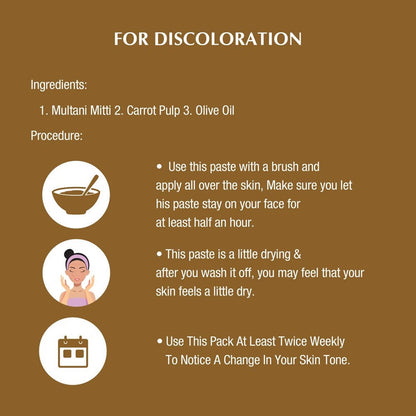 FOR DISCOLORATION

Ingredients:

1. Multani Mitti 2. Carrot Pulp 3. Olive Oil

Procedure:

• Use this paste with a brush and apply all over the skin, Make sure you let his paste stay on your face for at least half an hour.

• This paste is a little drying & after you wash it off, you may feel that your skin feels a little dry.

• Use This Pack At Least Twice Weekly To Notice A Change In Your Skin Tone.